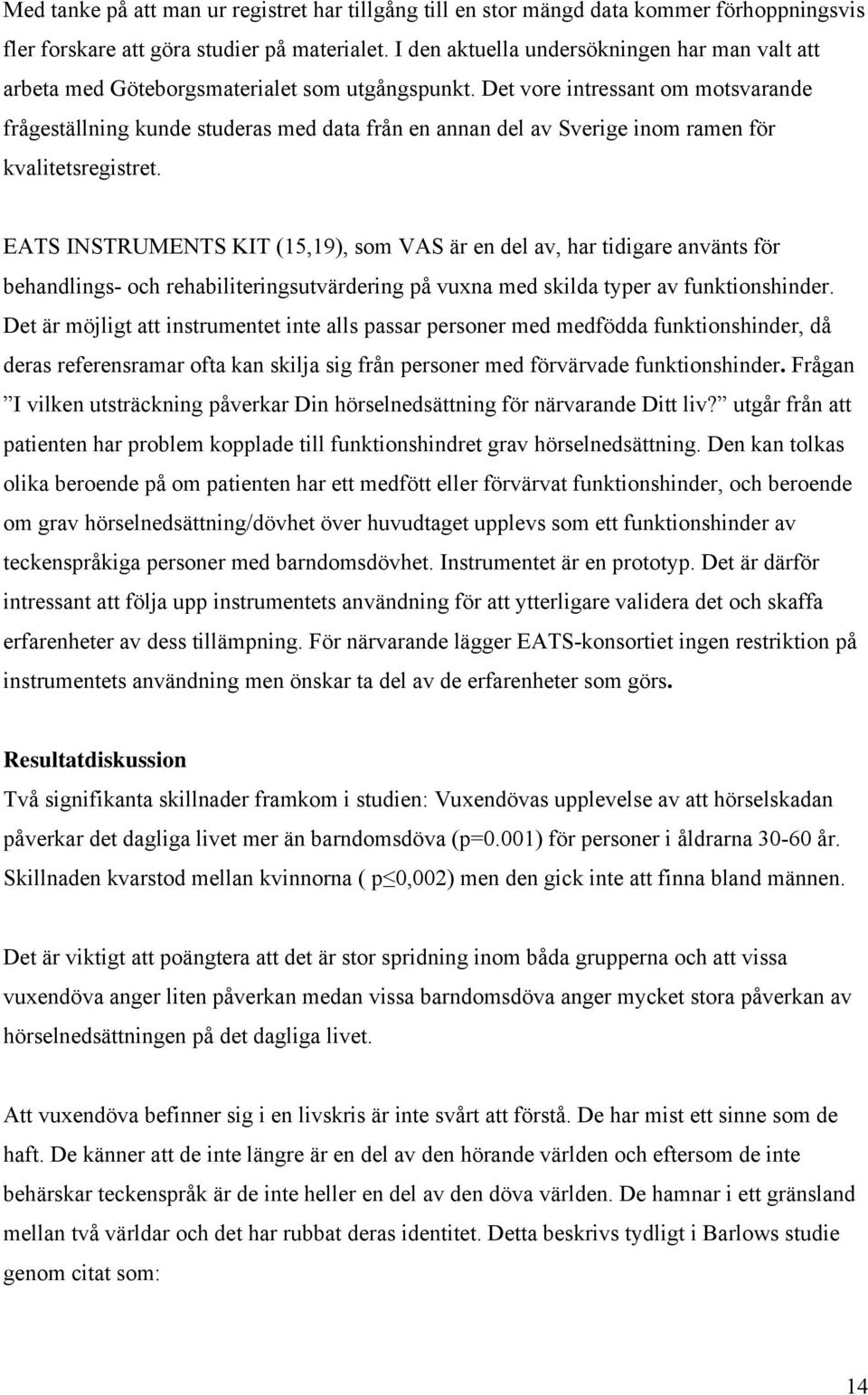 Med tanke på att man ur registret har tillgång till en stor mängd data kommer förhoppningsvis fler forskare att göra studier på materialet. I den aktuella undersökningen har man valt att arbeta med Göteborgsmaterialet som utgångspunkt. Det vore intressant om motsvarande frågeställning kunde studeras med data från en annan del av Sverige inom ramen för kvalitetsregistret.

EATS INSTRUMENTS KIT (15,19), som VAS är en del av, har tidigare använts för behandlings- och rehabiliteringsutvärdering på vuxna med skilda typer av funktionshinder. Det är möjligt att instrumentet inte alls passar personer med medfödda funktionshinder, då deras referensramar ofta kan skilja sig från personer med förvärvade funktionshinder. Frågan ”I vilken utsträckning påverkar Din hörselnedsättning för närvarande Ditt liv?” utgår från att patienten har problem kopplade till funktionshindret grav hörselnedsättning. Den kan tolkas olika beroende på om patienten har ett medfött eller förvärvat funktionshinder, och beroende om grav hörselnedsättning/dövhet över huvudtaget upplevs som ett funktionshinder av teckenspråkiga personer med barndomsdövhet. Instrumentet är en prototyp. Det är därför intressant att följa upp instrumentets användning för att ytterligare validera det och skaffa erfarenheter av dess tillämpning. För närvarande lägger EATS-konsortiet ingen restriktion på instrumentets användning men önskar ta del av de erfarenheter som görs.

Resultatdiskussion
Två signifikanta skillnader framkom i studien: Vuxendövas upplevelse av att hörselskadan påverkar det dagliga livet mer än barndomsdöva (p=0.001) för personer i åldrarna 30-60 år. Skillnaden kvarstod mellan kvinnorna ( p$\leq$0,002) men den gick inte att finna bland männen.

Det är viktigt att poängtera att det är stor spridning inom båda grupperna och att vissa vuxendöva anger liten påverkan medan vissa barndomsdöva anger mycket stora påverkan av hörselnedsättningen på det dagliga livet.

Att vuxendöva befinner sig i en livskris är inte svårt att förstå. De har mist ett sinne som de haft. De känner att de inte längre är en del av den hörande världen och eftersom de inte behärskar teckenspråk är de inte heller en del av den döva världen. De hamnar i ett gränsland mellan två världar och det har rubbat deras identitet. Detta beskrivs tydligt i Barlows studie genom citat som:

14